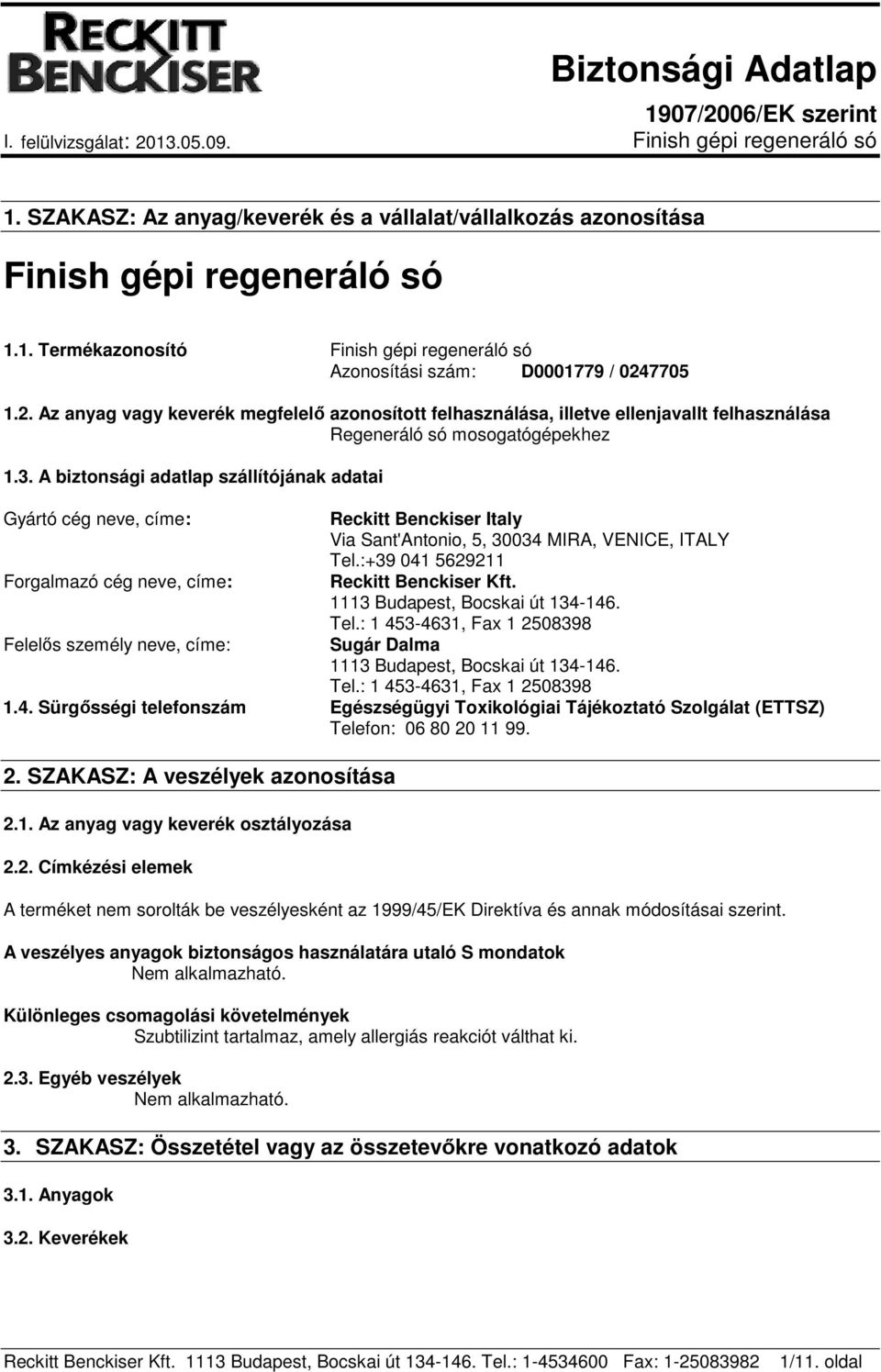 RECKITT BENCKISER

Biztonsági Adatlap
1907/2006/EK szerint
I. felülvizsgálat: 2013.05.09.
Finish gépi regeneráló só

1. SZAKASZ: Az anyag/keverék és a vállalat/vállalkozás azonosítása

Finish gépi regeneráló só

1.1. Termékazonosító Finish gépi regeneráló só
Azonosítási szám: D0001779 / 0247705

1.2. Az anyag vagy keverék megfelelő azonosított felhasználása, illetve ellenjavallt felhasználása
Regeneráló só mosogatógépekhez

1.3. A biztonsági adatlap szállítójának adatai

Gyártó cég neve, címe: Reckitt Benckiser Italy
Via Sant'Antonio, 5, 30034 MIRA, VENICE, ITALY
Tel.:+39 041 5629211
Forgalmazó cég neve, címe: Reckitt Benckiser Kft.
1113 Budapest, Bocskai út 134-146.
Tel.: 1 453-4631, Fax 1 2508398
Felelős személy neve, címe: Sugár Dalma
1113 Budapest, Bocskai út 134-146.
Tel.: 1 453-4631, Fax 1 2508398
1.4. Sürgősségi telefonszám Egészségügyi Toxikológiai Tájékoztató Szolgálat (ETTSZ)
Telefon: 06 80 20 11 99.

2. SZAKASZ: A veszélyek azonosítása

2.1. Az anyag vagy keverék osztályozása

2.2. Címkézési elemek

A terméket nem sorolták be veszélyesként az 1999/45/EK Direktíva és annak módosításai szerint.

A veszélyes anyagok biztonságos használatára utaló S mondatok
Nem alkalmazható.

Különleges csomagolási követelmények
Szubtilizint tartalmaz, amely allergiás reakciót válthat ki.

2.3. Egyéb veszélyek
Nem alkalmazható.

3. SZAKASZ: Összetétel vagy az összetevőkre vonatkozó adatok

3.1. Anyagok

3.2. Keverékek

Reckitt Benckiser Kft. 1113 Budapest, Bocskai út 134-146. Tel.: 1-4534600 Fax: 1-25083982 1/11. oldal